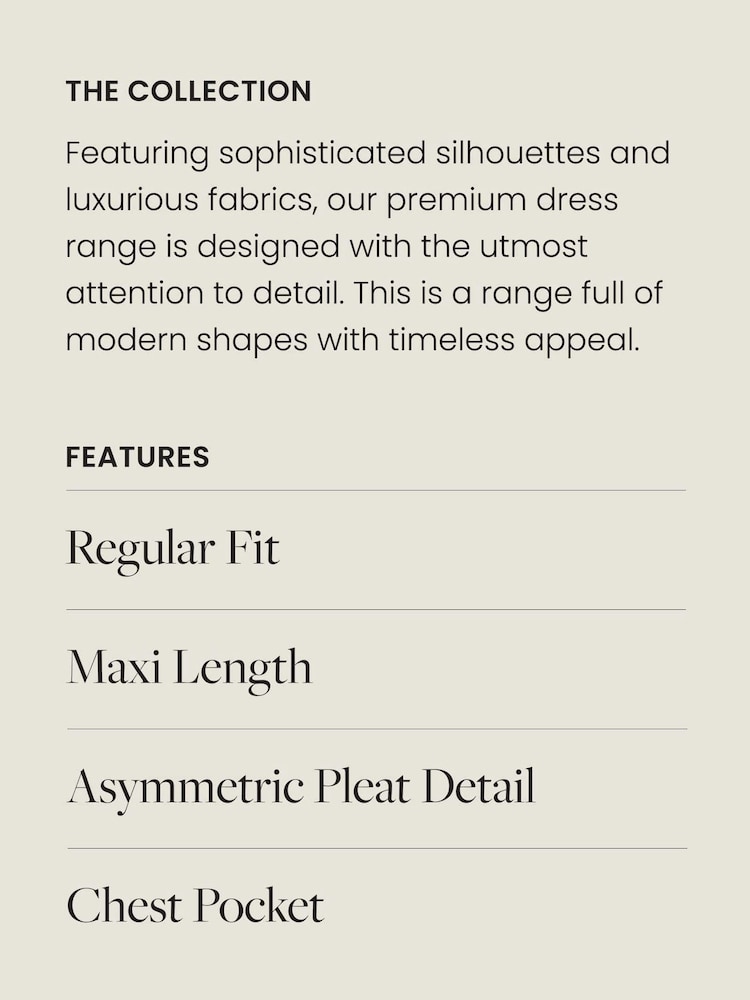 THE COLLECTION

Featuring sophisticated silhouettes and luxurious fabrics, our premium dress range is designed with the utmost attention to detail. This is a range full of modern shapes with timeless appeal.

FEATURES

Regular Fit

Maxi Length

Asymmetric Pleat Detail

Chest Pocket